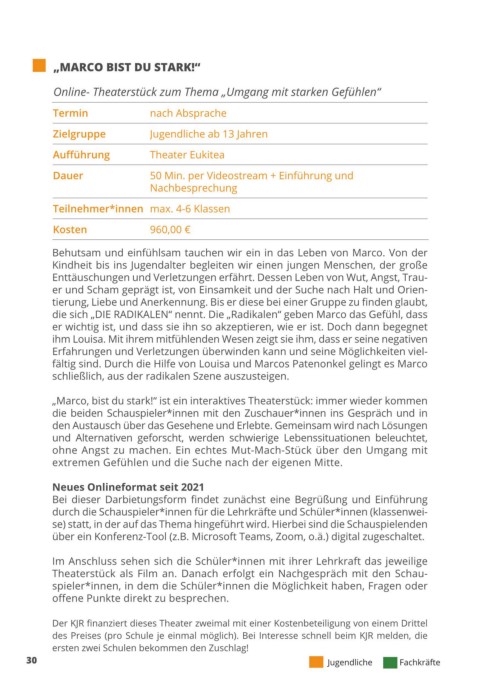 „MARCO BIST DU STARK!“

Online- Theaterstück zum Thema „Umgang mit starken Gefühlen“

| Termin | nach Absprache |
|---|---|
| Zielgruppe | Jugendliche ab 13 Jahren |
| Aufführung | Theater Eukitea |
| Dauer | 50 Min. per Videostream + Einführung und Nachbesprechung |
| Teilnehmer*innen | max. 4-6 Klassen |
| Kosten | 960,00 € |

Behutsam und einfühlsam tauchen wir ein in das Leben von Marco. Von der Kindheit bis ins Jugendalter begleiten wir einen jungen Menschen, der große Enttäuschungen und Verletzungen erfährt. Dessen Leben von Wut, Angst, Trauer und Scham geprägt ist, von Einsamkeit und der Suche nach Halt und Orientierung, Liebe und Anerkennung. Bis er diese bei einer Gruppe zu finden glaubt, die sich „DIE RADIKALEN“ nennt. Die „Radikalen“ geben Marco das Gefühl, dass er wichtig ist, und dass sie ihn so akzeptieren, wie er ist. Doch dann begegnet ihm Louisa. Mit ihrem mitfühlenden Wesen zeigt sie ihm, dass er seine negativen Erfahrungen und Verletzungen überwinden kann und seine Möglichkeiten vielfältig sind. Durch die Hilfe von Louisa und Marcos Patenonkel gelingt es Marco schließlich, aus der radikalen Szene auszusteigen.

„Marco, bist du stark!“ ist ein interaktives Theaterstück: immer wieder kommen die beiden Schauspieler*innen mit den Zuschauer*innen ins Gespräch und in den Austausch über das Gesehene und Erlebte. Gemeinsam wird nach Lösungen und Alternativen geforscht, werden schwierige Lebenssituationen beleuchtet, ohne Angst zu machen. Ein echtes Mut-Mach-Stück über den Umgang mit extremen Gefühlen und die Suche nach der eigenen Mitte.

Neues Onlineformat seit 2021
Bei dieser Darbietungsform findet zunächst eine Begrüßung und Einführung durch die Schauspieler*innen für die Lehrkräfte und Schüler*innen (klassenweise) statt, in der auf das Thema hingeführt wird. Hierbei sind die Schauspielenden über ein Konferenz-Tool (z.B. Microsoft Teams, Zoom, o.ä.) digital zugeschaltet.

Im Anschluss sehen sich die Schüler*innen mit ihrer Lehrkraft das jeweilige Theaterstück als Film an. Danach erfolgt ein Nachgespräch mit den Schauspieler*innen, in dem die Schüler*innen die Möglichkeit haben, Fragen oder offene Punkte direkt zu besprechen.

Der KJR finanziert dieses Theater zweimal mit einer Kostenbeteiligung von einem Drittel des Preises (pro Schule je einmal möglich). Bei Interesse schnell beim KJR melden, die ersten zwei Schulen bekommen den Zuschlag!

30

Jugendliche Fachkräfte